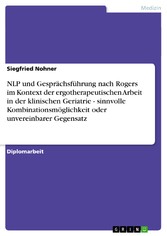 Medizin

Siegfried Nohner

NLP und Gesprächsführung nach Rogers im Kontext der ergotherapeutischen Arbeit in der klinischen Geriatrie - sinnvolle Kombinationsmöglichkeit oder unvereinbarer Gegensatz

Diplomarbeit

GRIN